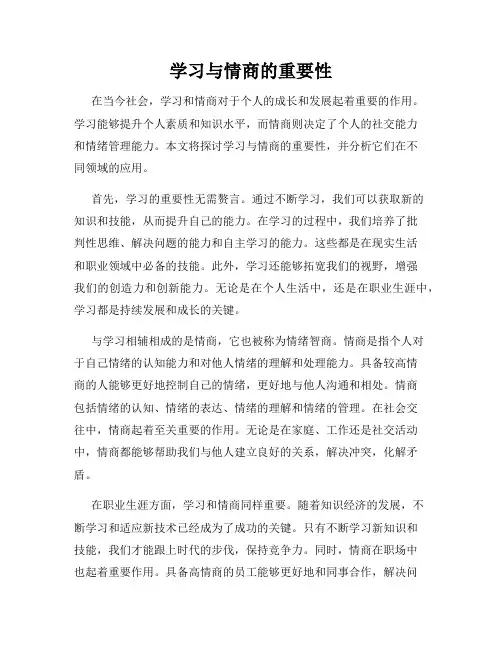 学习与情商的重要性

在当今社会，学习和情商对于个人的成长和发展起着重要的作用。学习能够提升个人素质和知识水平，而情商则决定了个人的社交能力和情绪管理能力。本文将探讨学习与情商的重要性，并分析它们在不同领域的应用。

首先，学习的重要性无需赘言。通过不断学习，我们可以获取新的知识和技能，从而提升自己的能力。在学习的过程中，我们培养了批判性思维、解决问题的能力和自主学习的能力。这些都是在现实生活和职业领域中必备的技能。此外，学习还能够拓宽我们的视野，增强我们的创造力和创新能力。无论是在个人生活中，还是在职业生涯中，学习都是持续发展和成长的关键。

与学习相辅相成的是情商，它也被称为情绪智商。情商是指个人对于自己情绪的认知能力和对他人情绪的理解和处理能力。具备较高情商的人能够更好地控制自己的情绪，更好地与他人沟通和相处。情商包括情绪的认知、情绪的表达、情绪的理解和情绪的管理。在社会交往中，情商起着至关重要的作用。无论是在家庭、工作还是社交活动中，情商都能够帮助我们与他人建立良好的关系，解决冲突，化解矛盾。

在职业生涯方面，学习和情商同样重要。随着知识经济的发展，不断学习和适应新技术已经成为了成功的关键。只有不断学习新知识和技能，我们才能跟上时代的步伐，保持竞争力。同时，情商在职场中也起着重要作用。具备高情商的员工能够更好地和同事合作，解决问